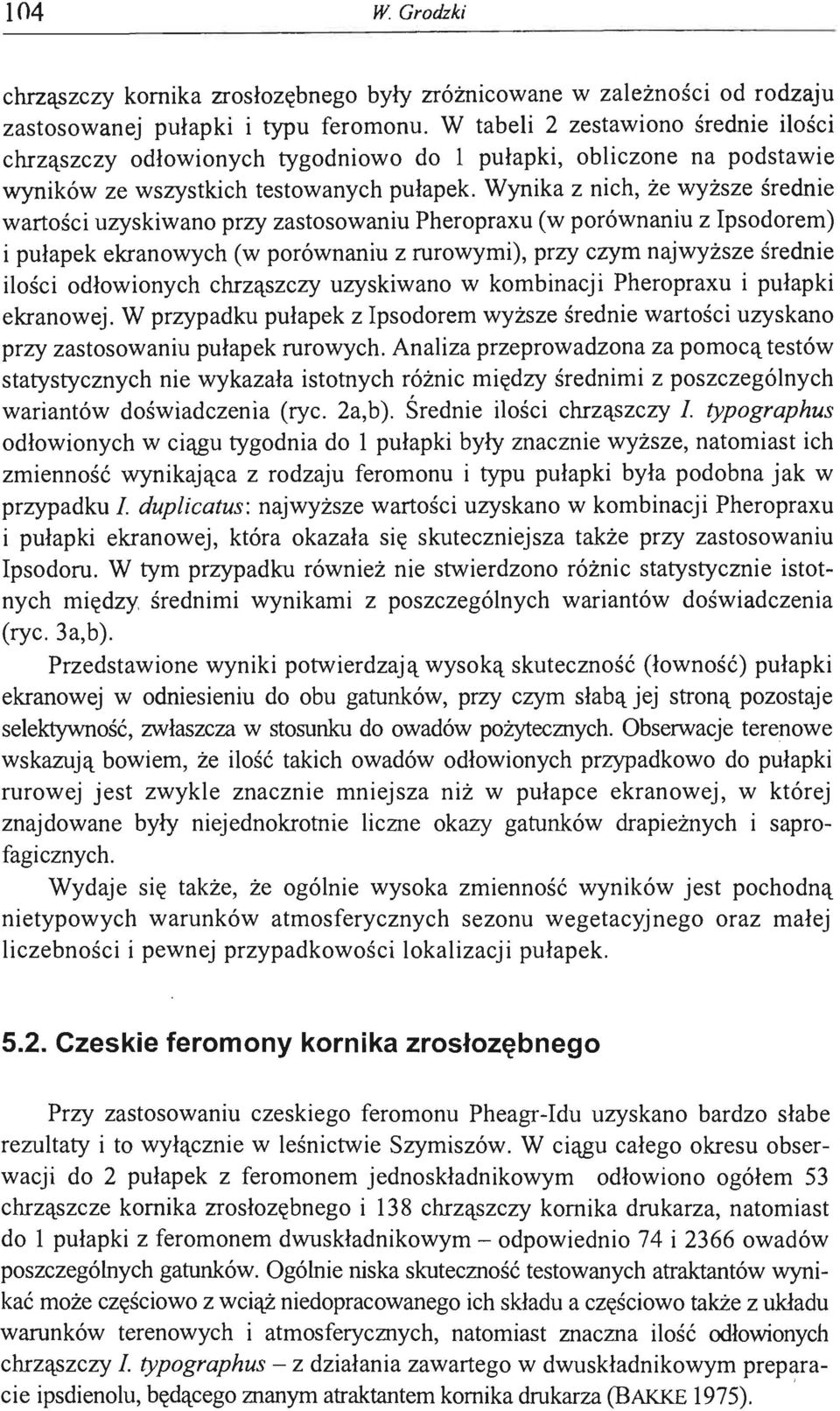 104 W. Grodzki

chrząszczy kornika zrosłozębnego były zróżnicowane w zależności od rodzaju zastosowanej pułapki i typu feromonu. W tabeli 2 zestawiono średnie ilości chrząszczy odłowionych tygodniowo do 1 pułapki, obliczone na podstawie wyników ze wszystkich testowanych pułapek. Wynika z nich, że wyższe średnie wartości uzyskiwano przy zastosowaniu Pheropraxu (w porównaniu z Ipsodorem) i pułapek ekranowych (w porównaniu z rurowymi), przy czym najwyższe średnie ilości odłowionych chrząszczy uzyskiwano w kombinacji Pheropraxu i pułapki ekranowej. W przypadku pułapek z Ipsodorem wyższe średnie wartości uzyskano przy zastosowaniu pułapek rurowych. Analiza przeprowadzona za pomocą testów statystycznych nie wykazała istotnych różnic między średnimi z poszczególnych wariantów doświadczenia (ryc. 2a,b). Średnie ilości chrząszczy I. typographus odłowionych w ciągu tygodnia do 1 pułapki były znacznie wyższe, natomiast ich zmienność wynikająca z rodzaju feromonu i typu pułapki była podobna jak w przypadku I. duplicatus: najwyższe wartości uzyskano w kombinacji Pheropraxu i pułapki ekranowej, która okazała się skuteczniejsza także przy zastosowaniu Ipsodoru. W tym przypadku również nie stwierdzono różnic statystycznie istotnych między średnimi wynikami z poszczególnych wariantów doświadczenia (ryc. 3a,b).

Przedstawione wyniki potwierdzają wysoką skuteczność (łowność) pułapki ekranowej w odniesieniu do obu gatunków, przy czym słabą jej stroną pozostaje selektywność, zwłaszcza w stosunku do owadów pożytecznych. Obserwacje terenowe wskazują bowiem, że ilość takich owadów odłowionych przypadkowo do pułapki rurowej jest zwykle znacznie mniejsza niż w pułapce ekranowej, w której znajdowane były niejednokrotnie liczne okazy gatunków drapieżnych i saprofagicznych.

Wydaje się także, że ogólnie wysoka zmienność wyników jest pochodną nietypowych warunków atmosferycznych sezonu wegetacyjnego oraz małej liczebności i pewnej przypadkowości lokalizacji pułapek.

5.2. Czeskie feromony kornika zrosłozębnego

Przy zastosowaniu czeskiego feromonu Pheagr-Idu uzyskano bardzo słabe rezultaty i to wyłącznie w leśnictwie Szymiszów. W ciągu całego okresu obserwacji do 2 pułapek z feromonem jednoskładnikowym odłowiono ogółem 53 chrząszcze kornika zrosłozębnego i 138 chrząszczy kornika drukarza, natomiast do 1 pułapki z feromonem dwuskładnikowym – odpowiednio 74 i 2366 owadów poszczególnych gatunków. Ogólnie niska skuteczność testowanych atraktantów wynikać może częściowo z wciąż niedopracowanego ich składu a częściowo także z układu warunków terenowych i atmosferycznych, natomiast znaczna ilość odłowionych chrząszczy I. typographus – z działania zawartego w dwuskładnikowym preparacie ipsdienolu, będącego znanym atraktantem kornika drukarza (BAKKE 1975).